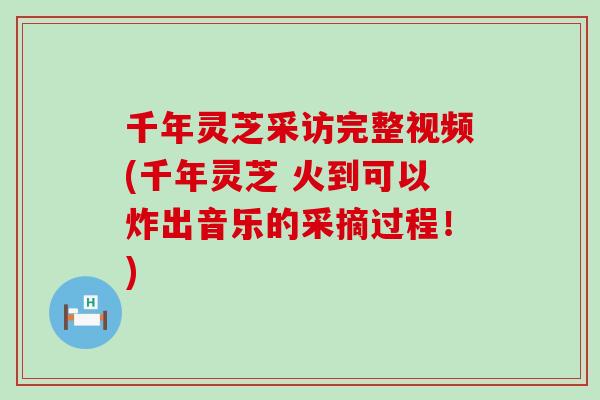 千年灵芝采访完整视频(千年灵芝 火到可以炸出音乐的采摘过程！)

H